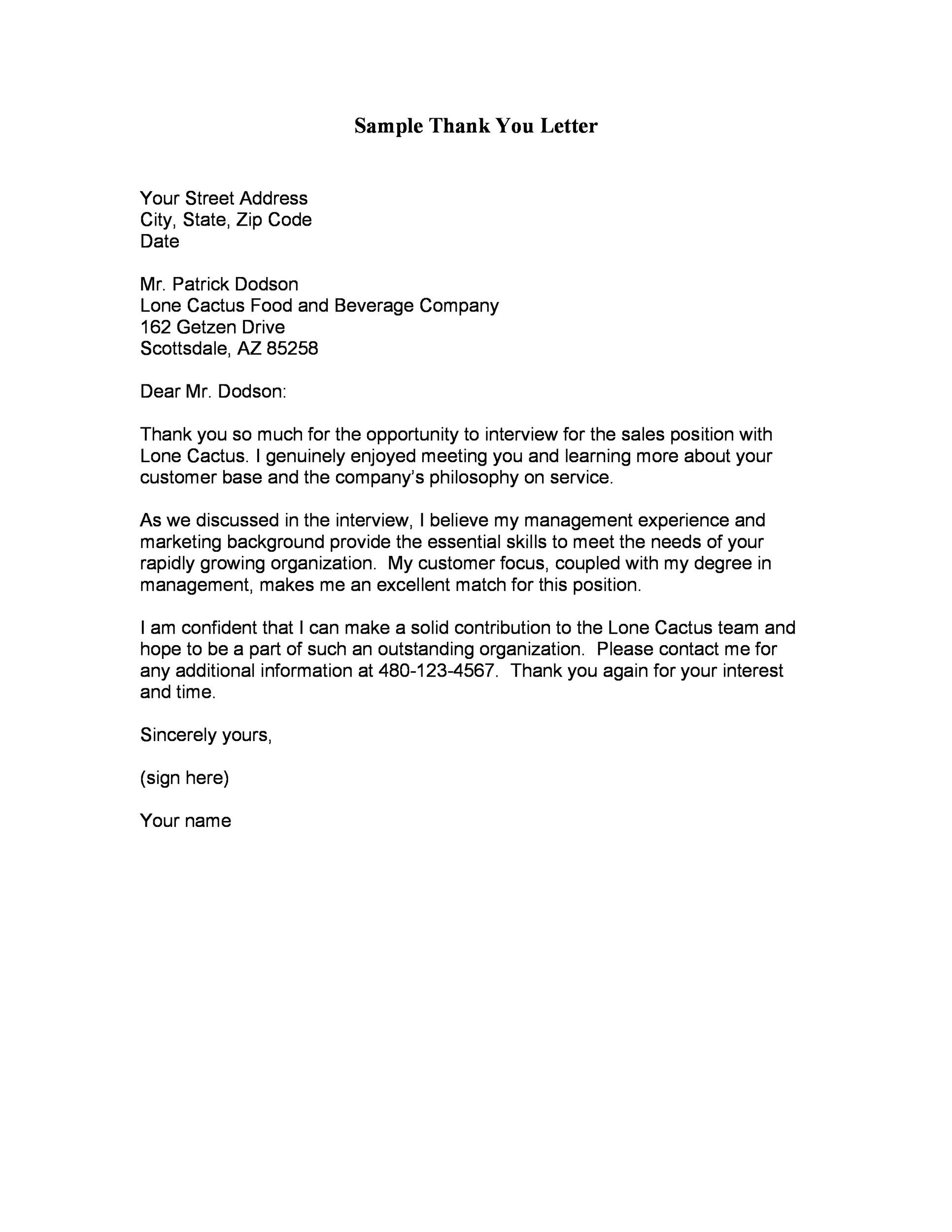 Sample Thank You Letter

Your Street Address
City, State, Zip Code
Date

Mr. Patrick Dodson
Lone Cactus Food and Beverage Company
162 Getzen Drive
Scottsdale, AZ 85258

Dear Mr. Dodson:

Thank you so much for the opportunity to interview for the sales position with Lone Cactus. I genuinely enjoyed meeting you and learning more about your customer base and the company's philosophy on service.

As we discussed in the interview, I believe my management experience and marketing background provide the essential skills to meet the needs of your rapidly growing organization. My customer focus, coupled with my degree in management, makes me an excellent match for this position.

I am confident that I can make a solid contribution to the Lone Cactus team and hope to be a part of such an outstanding organization. Please contact me for any additional information at 480-123-4567. Thank you again for your interest and time.

Sincerely yours,

(sign here)

Your name